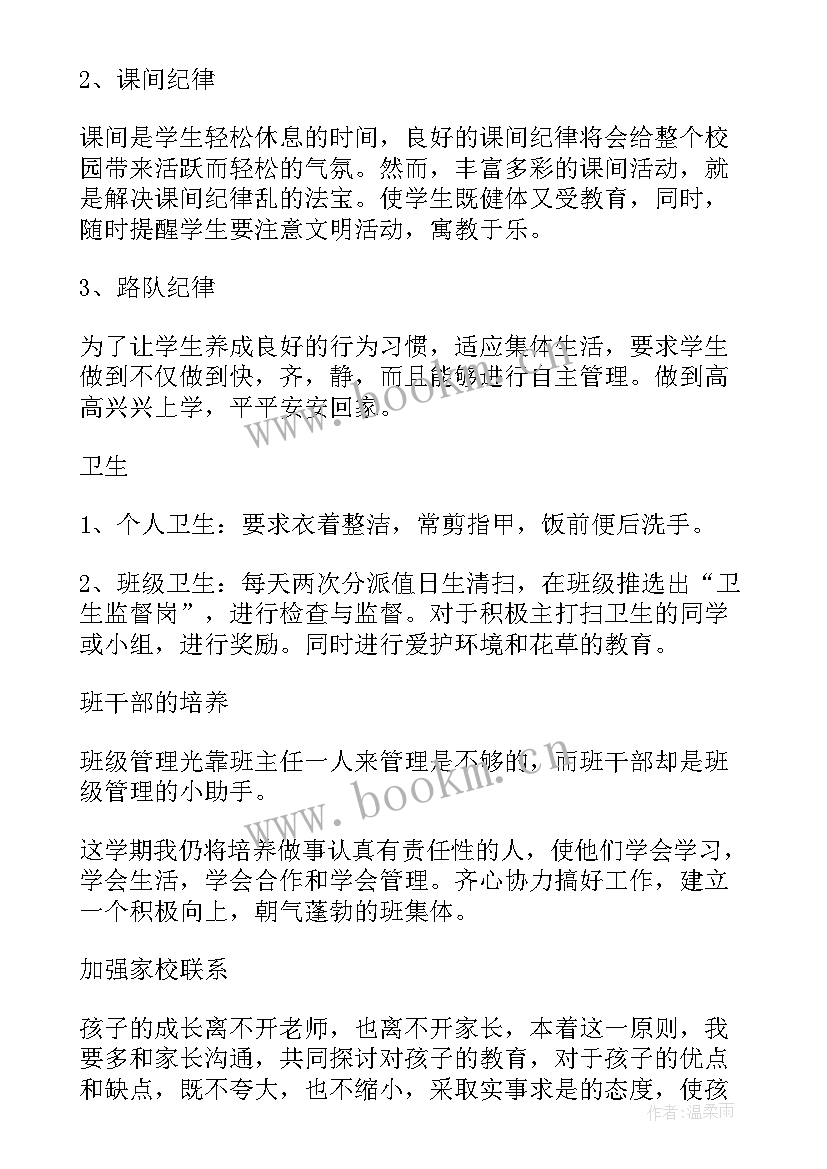 2、课间纪律

课间是学生轻松休息的时间，良好的课间纪律将会给整个校园带来活跃而轻松的气氛。然而，丰富多彩的课间活动，就是解决课间纪律乱的法宝。使学生既健体又受教育，同时，随时提醒学生要注意文明活动，寓教于乐。

3、路队纪律

为了让学生养成良好的行为习惯，适应集体生活，要求学生做到不仅做到快，齐，静，而且能够进行自主管理。做到高高兴兴上学，平平安安回家。

卫生

1、个人卫生：要求衣着整洁，常剪指甲，饭前便后洗手。

2、班级卫生：每天两次分派值日生清扫，在班级推选出“卫生监督岗”，进行检查与监督。对于积极主打扫卫生的同学或小组，进行奖励。同时进行爱护环境和花草的教育。

班干部的培养

班级管理光靠班主任一人来管理是不够的，而班干部却是班级管理的小助手。

这学期我仍将培养做事认真有责任性的人，使他们学会学习，学会生活，学会合作和学会管理。齐心协力搞好工作，建立一个积极向上，朝气蓬勃的班集体。

加强家校联系

孩子的成长离不开老师，也离不开家长，本着这一原则，我要多和家长沟通，共同探讨对孩子的教育，对于孩子的优点和缺点，既不夸大，也不缩小，采取实事求是的态度，使孩

www.bookm.cn
www.bookm.cn
作者：温柔雨